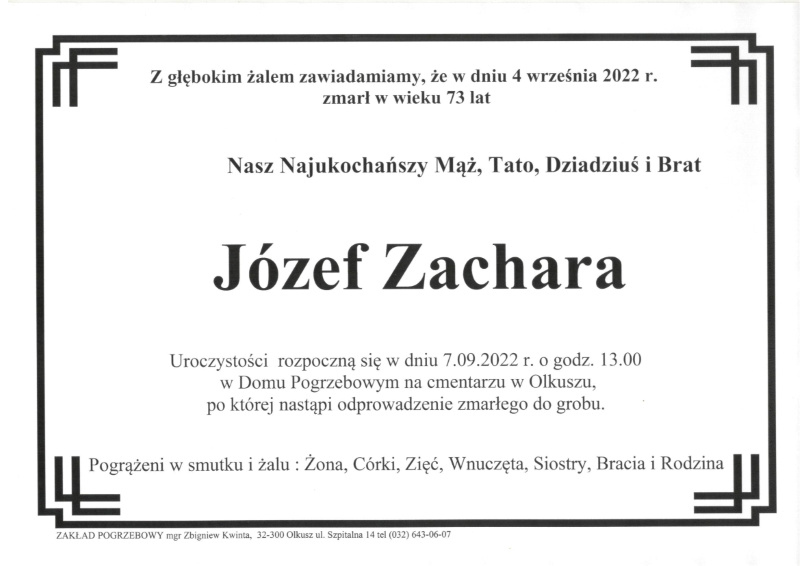 Z głębokim żalem zawiadamiamy, że w dniu 4 września 2022 r. zmarł w wieku 73 lat

Nasz Najukochańszy Mąż, Tato, Dziadziuś i Brat

Józef Zachara

Uroczystości rozpoczną się w dniu 7.09.2022 r. o godz. 13.00 w Domu Pogrzebowym na cmentarzu w Olkuszu, po której nastąpi odprowadzenie zmarłego do grobu.

Pogrążeni w smutku i żalu : Żona, Córki, Zięć, Wnuczęta, Siostry, Bracia i Rodzina

ZAKŁAD POGRZEBOWY mgr Zbigniew Kwinta, 32-300 Olkusz ul. Szpitalna 14 tel (032) 643-06-07